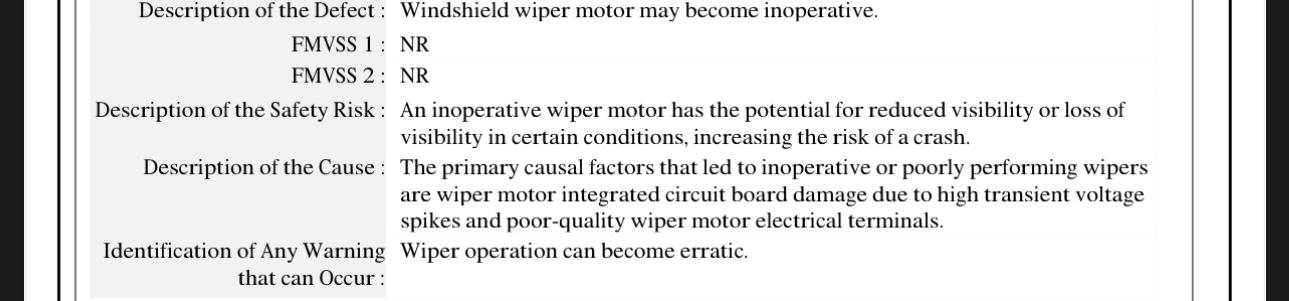 | | |
|---|---|
| Description of the Defect : | Windshield wiper motor may become inoperative. |
| FMVSS 1 : | NR |
| FMVSS 2 : | NR |
| Description of the Safety Risk : | An inoperative wiper motor has the potential for reduced visibility or loss of visibility in certain conditions, increasing the risk of a crash. |
| Description of the Cause : | The primary causal factors that led to inoperative or poorly performing wipers are wiper motor integrated circuit board damage due to high transient voltage spikes and poor-quality wiper motor electrical terminals. |
| Identification of Any Warning that can Occur : | Wiper operation can become erratic. |